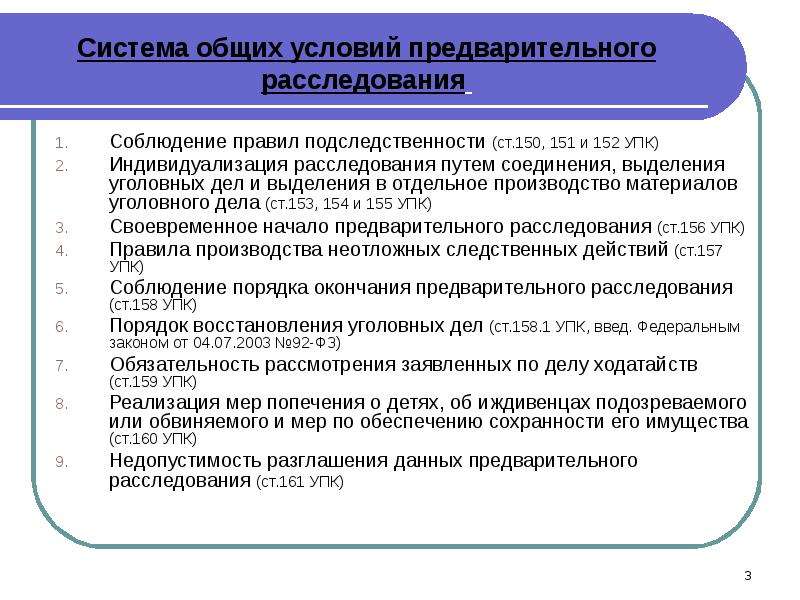 Система общих условий предварительного расследования

1. Соблюдение правил подследственности (ст.150, 151 и 152 УПК)
2. Индивидуализация расследования путем соединения, выделения уголовных дел и выделения в отдельное производство материалов уголовного дела (ст.153, 154 и 155 УПК)
3. Своевременное начало предварительного расследования (ст.156 УПК)
4. Правила производства неотложных следственных действий (ст.157 УПК)
5. Соблюдение порядка окончания предварительного расследования (ст.158 УПК)
6. Порядок восстановления уголовных дел (ст.158.1 УПК, введ. Федеральным законом от 04.07.2003 №92-ФЗ)
7. Обязательность рассмотрения заявленных по делу ходатайств (ст.159 УПК)
8. Реализация мер попечения о детях, об иждивенцах подозреваемого или обвиняемого и мер по обеспечению сохранности его имущества (ст.160 УПК)
9. Недопустимость разглашения данных предварительного расследования (ст.161 УПК)

3